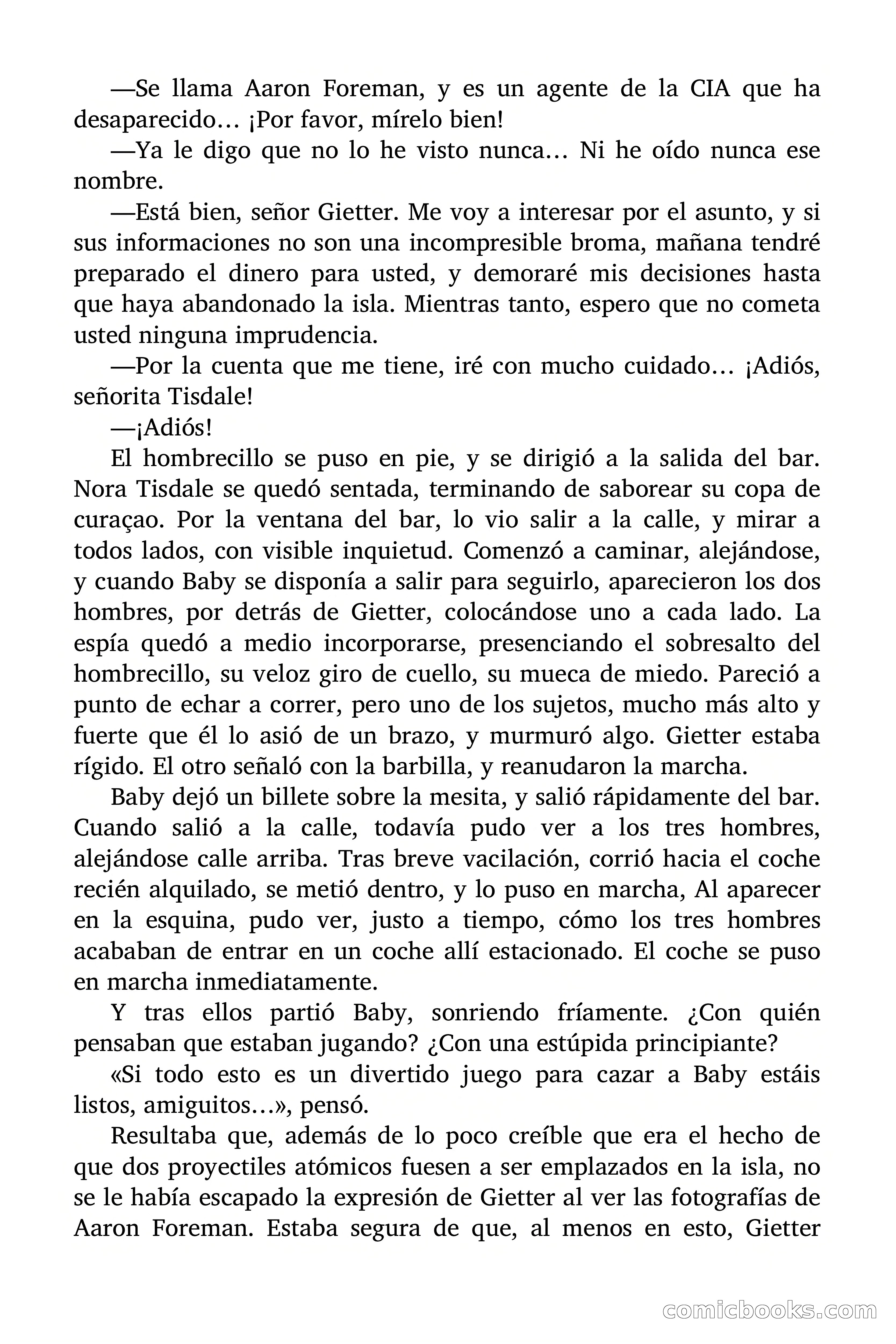 —Se llama Aaron Foreman, y es un agente de la CIA que ha desaparecido… ¡Por favor, mírelo bien!

—Ya le digo que no lo he visto nunca… Ni he oído nunca ese nombre.

—Está bien, señor Gietter. Me voy a interesar por el asunto, y si sus informaciones no son una incompresible broma, mañana tendré preparado el dinero para usted, y demoraré mis decisiones hasta que haya abandonado la isla. Mientras tanto, espero que no cometa usted ninguna imprudencia.

—Por la cuenta que me tiene, iré con mucho cuidado… ¡Adiós, señorita Tisdale!

—¡Adiós!

El hombrecillo se puso en pie, y se dirigió a la salida del bar. Nora Tisdale se quedó sentada, terminando de saborear su copa de curaçao. Por la ventana del bar, lo vio salir a la calle, y mirar a todos lados, con visible inquietud. Comenzó a caminar, alejándose, y cuando Baby se disponía a salir para seguirlo, aparecieron los dos hombres, por detrás de Gietter, colocándose uno a cada lado. La espía quedó a medio incorporarse, presenciando el sobresalto del hombrecillo, su veloz giro de cuello, su mueca de miedo. Pareció a punto de echar a correr, pero uno de los sujetos, mucho más alto y fuerte que él lo asió de un brazo, y murmuró algo. Gietter estaba rígido. El otro señaló con la barbilla, y reanudaron la marcha.

Baby dejó un billete sobre la mesita, y salió rápidamente del bar. Cuando salió a la calle, todavía pudo ver a los tres hombres, alejándose calle arriba. Tras breve vacilación, corrió hacia el coche recién alquilado, se metió dentro, y lo puso en marcha, Al aparecer en la esquina, pudo ver, justo a tiempo, cómo los tres hombres acababan de entrar en un coche allí estacionado. El coche se puso en marcha inmediatamente.

Y tras ellos partió Baby, sonriendo fríamente. ¿Con quién pensaban que estaban jugando? ¿Con una estúpida principiante?

«Si todo esto es un divertido juego para cazar a Baby estáis listos, amiguitos…», pensó.

Resultaba que, además de lo poco creíble que era el hecho de que dos proyectiles atómicos fuesen a ser emplazados en la isla, no se le había escapado la expresión de Gietter al ver las fotografías de Aaron Foreman. Estaba segura de que, al menos en esto, Gietter

comicbooks.com